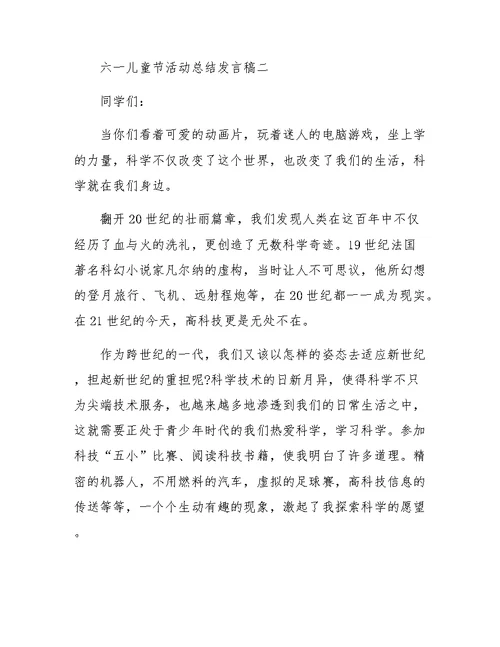 六一儿童节活动总结发言稿二

同学们：

当你们看着可爱的动画片，玩着迷人的电脑游戏，坐上学的力量，科学不仅改变了这个世界，也改变了我们的生活，科学就在我们身边。

翻开20世纪的壮丽篇章，我们发现人类在这百年中不仅经历了血与火的洗礼，更创造了无数科学奇迹。19世纪法国著名科幻小说家凡尔纳的虚构，当时让人不可思议，他所幻想的登月旅行、飞机、远射程炮等，在20世纪都一一成为现实。在21世纪的今天，高科技更是无处不在。

作为跨世纪的一代，我们又该以怎样的姿态去适应新世纪，担起新世纪的重担呢?科学技术的日新月异，使得科学不只为尖端技术服务，也越来越多地渗透到我们的日常生活之中，这就需要正处于青少年时代的我们热爱科学，学习科学。参加科技“五小”比赛、阅读科技书籍，使我明白了许多道理。精密的机器人，不用燃料的汽车，虚拟的足球赛，高科技信息的传送等等，一个个生动有趣的现象，激起了我探索科学的愿望。